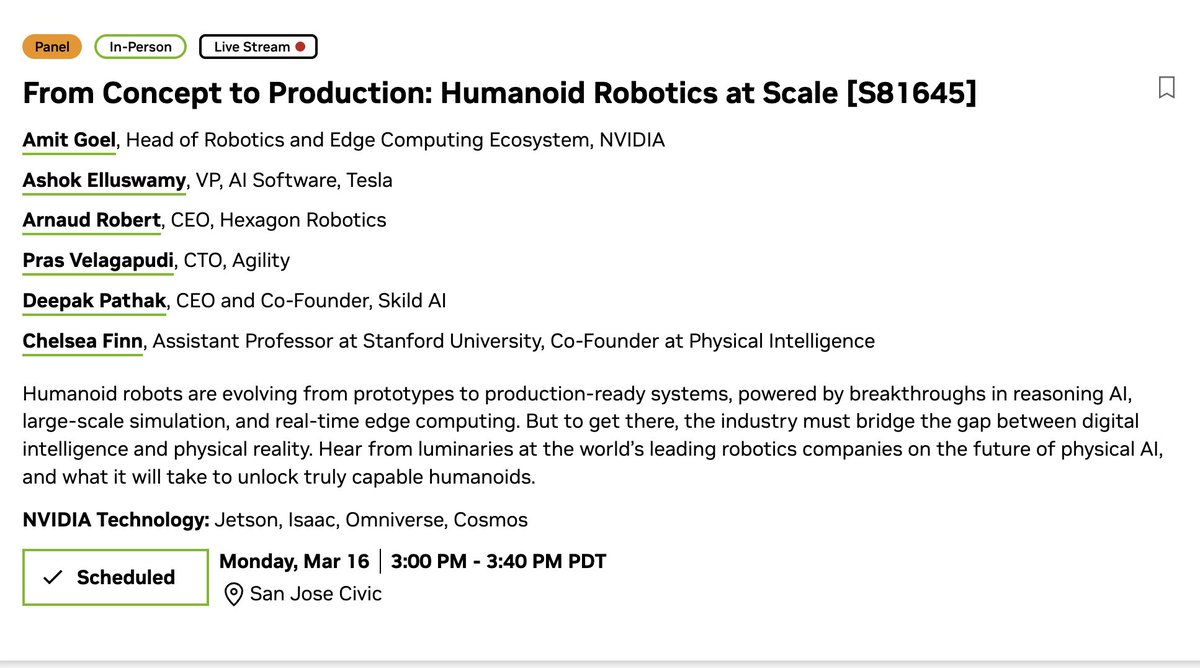 Panel In-Person Live Stream

From Concept to Production: Humanoid Robotics at Scale [S81645]

Amit Goel, Head of Robotics and Edge Computing Ecosystem, NVIDIA

Ashok Elluswamy, VP, AI Software, Tesla

Arnaud Robert, CEO, Hexagon Robotics

Pras Velagapudi, CTO, Agility

Deepak Pathak, CEO and Co-Founder, Skild AI

Chelsea Finn, Assistant Professor at Stanford University, Co-Founder at Physical Intelligence

Humanoid robots are evolving from prototypes to production-ready systems, powered by breakthroughs in reasoning AI, large-scale simulation, and real-time edge computing. But to get there, the industry must bridge the gap between digital intelligence and physical reality. Hear from luminaries at the world's leading robotics companies on the future of physical AI, and what it will take to unlock truly capable humanoids.

NVIDIA Technology: Jetson, Isaac, Omniverse, Cosmos

Scheduled

Monday, Mar 16 | 3:00 PM - 3:40 PM PDT

San Jose Civic